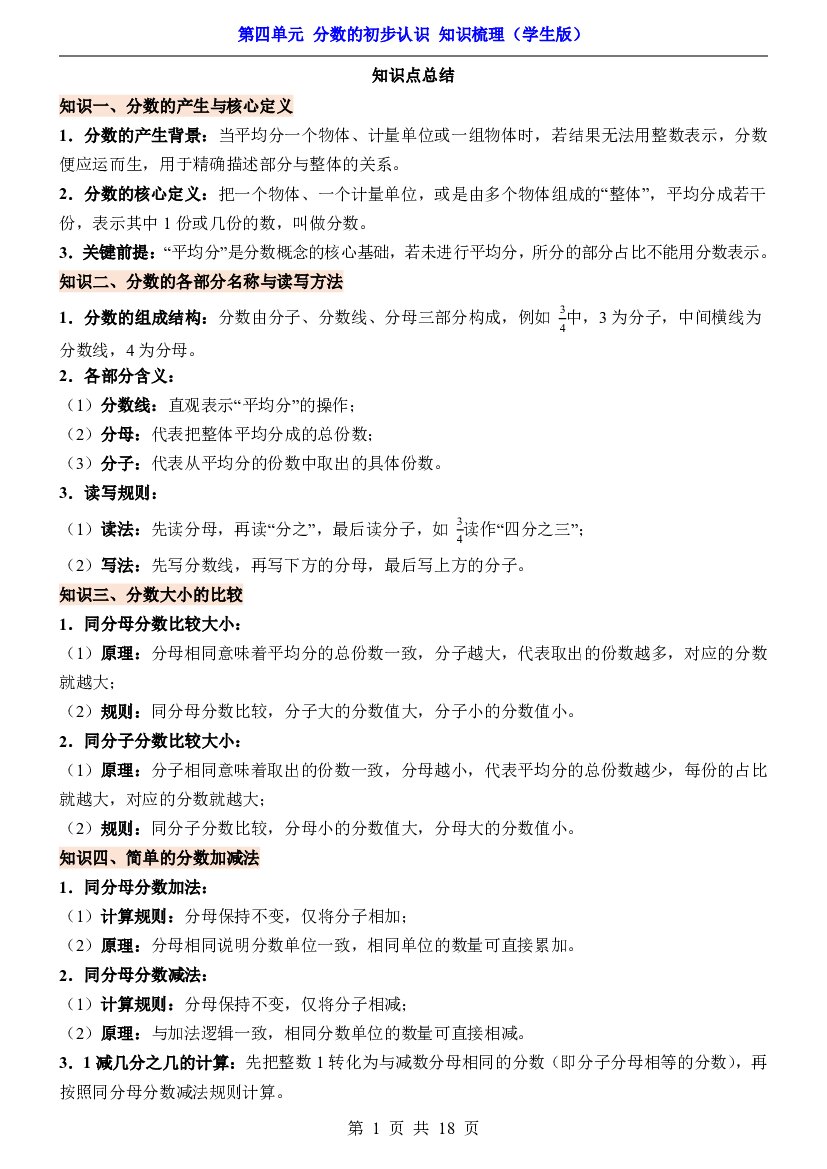 第四单元 分数的初步认识 知识梳理（学生版）

知识点总结

知识一、分数的产生与核心定义

1．分数的产生背景：当平均分一个物体、计量单位或一组物体时，若结果无法用整数表示，分数便应运而生，用于精确描述部分与整体的关系。

2．分数的核心定义：把一个物体、一个计量单位，或是由多个物体组成的“整体”，平均分成若干份，表示其中1份或几份的数，叫做分数。

3．关键前提：“平均分”是分数概念的核心基础，若未进行平均分，所分的部分占比不能用分数表示。

知识二、分数的各部分名称与读写方法

1．分数的组成结构：分数由分子、分数线、分母三部分构成，例如$\frac{3}{4}$中，3为分子，中间横线为分数线，4为分母。

2．各部分含义：

（1）分数线：直观表示“平均分”的操作；

（2）分母：代表把整体平均分成的总份数；

（3）分子：代表从平均分的份数中取出的具体份数。

3．读写规则：

（1）读法：先读分母，再读“分之”，最后读分子，如$\frac{3}{4}$读作“四分之三”；

（2）写法：先写分数线，再写下方的分母，最后写上方的分子。

知识三、分数大小的比较

1．同分母分数比较大小：

（1）原理：分母相同意味着平均分的总份数一致，分子越大，代表取出的份数越多，对应的分数就越大；

（2）规则：同分母分数比较，分子大的分数值大，分子小的分数值小。

2．同分子分数比较大小：

（1）原理：分子相同意味着取出的份数一致，分母越小，代表平均分的总份数越少，每份的占比就越大，对应的分数就越大；

（2）规则：同分子分数比较，分母小的分数值大，分母大的分数值小。

知识四、简单的分数加减法

1．同分母分数加法：

（1）计算规则：分母保持不变，仅将分子相加；

（2）原理：分母相同说明分数单位一致，相同单位的数量可直接累加。

2．同分母分数减法：

（1）计算规则：分母保持不变，仅将分子相减；

（2）原理：与加法逻辑一致，相同分数单位的数量可直接相减。

3．1减几分之几的计算：先把整数1转化为与减数分母相同的分数（即分子分母相等的分数），再按照同分母分数减法规则计算。

第1页 共18页